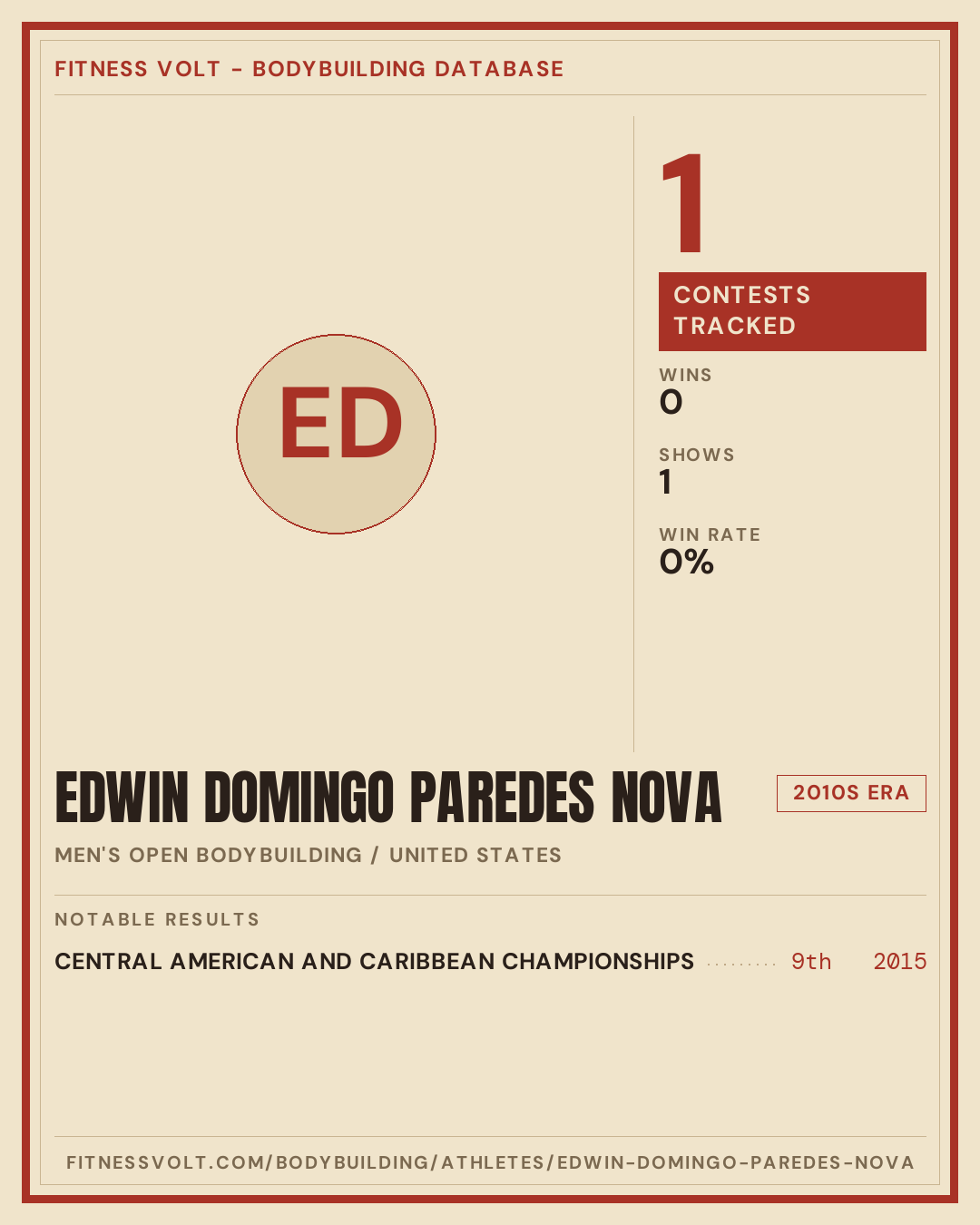 FITNESS VOLT - BODYBUILDING DATABASE

ED

1

CONTESTS TRACKED

WINS
0

SHOWS
1

WIN RATE
0%

EDWIN DOMINGO PAREDES NOVA

2010S ERA

MEN'S OPEN BODYBUILDING / UNITED STATES

NOTABLE RESULTS

CENTRAL AMERICAN AND CARIBBEAN CHAMPIONSHIPS 9th 2015

FITNESSVOLT.COM/BODYBUILDING/ATHLETES/EDWIN-DOMINGO-PAREDES-NOVA